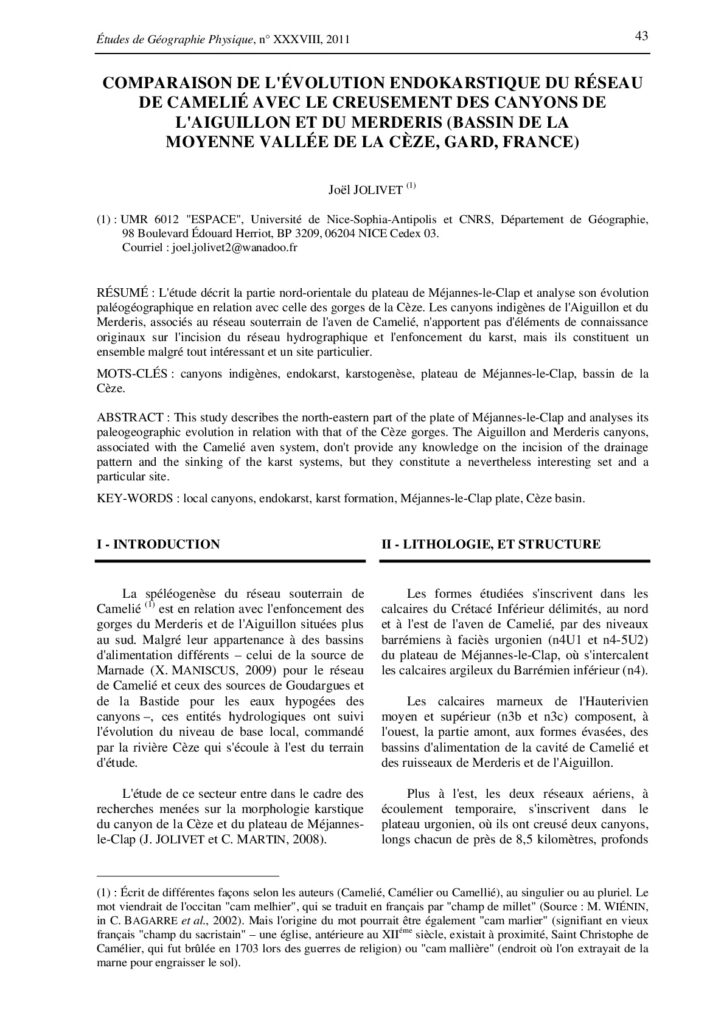 Études de Géographie Physique, n° XXXVIII, 2011

43

COMPARAISON DE L'ÉVOLUTION ENDOKARSTIQUE DU RÉSEAU DE CAMELIÉ AVEC LE CREUSEMENT DES CANYONS DE L'AIGUILLON ET DU MERDERIS (BASSIN DE LA MOYENNE VALLÉE DE LA CÈZE, GARD, FRANCE)

Joël JOLIVET $^{(1)}$

(1) : UMR 6012 "ESPACE", Université de Nice-Sophia-Antipolis et CNRS, Département de Géographie, 98 Boulevard Édouard Herriot, BP 3209, 06204 NICE Cedex 03. Courriel : joel.jolivet2@wanadoo.fr

RÉSUMÉ : L'étude décrit la partie nord-orientale du plateau de Méjannes-le-Clap et analyse son évolution paléogéographique en relation avec celle des gorges de la Cèze. Les canyons indigènes de l'Aiguillon et du Merderis, associés au réseau souterrain de l'aven de Camelié, n'apportent pas d'éléments de connaissance originaux sur l'incision du réseau hydrographique et l'enfoncement du karst, mais ils constituent un ensemble malgré tout intéressant et un site particulier.

MOTS-CLÉS : canyons indigènes, endokarst, karstogenèse, plateau de Méjannes-le-Clap, bassin de la Cèze.

ABSTRACT : This study describes the north-eastern part of the plate of Méjannes-le-Clap and analyses its paleogeographic evolution in relation with that of the Cèze gorges. The Aiguillon and Merderis canyons, associated with the Camelié aven system, don't provide any knowledge on the incision of the drainage pattern and the sinking of the karst systems, but they constitute a nevertheless interesting set and a particular site.

KEY-WORDS : local canyons, endokarst, karst formation, Méjannes-le-Clap plate, Cèze basin.

I - INTRODUCTION

La spéléogenèse du réseau souterrain de Camelié $^{(1)}$ est en relation avec l'enfoncement des gorges du Merderis et de l'Aiguillon situées plus au sud. Malgré leur appartenance à des bassins d'alimentation différents – celui de la source de Marnade (X. MANISCUS, 2009) pour le réseau de Camelié et ceux des sources de Goudargues et de la Bastide pour les eaux hypogées des canyons –, ces entités hydrologiques ont suivi l'évolution du niveau de base local, commandé par la rivière Cèze qui s'écoule à l'est du terrain d'étude.

L'étude de ce secteur entre dans le cadre des recherches menées sur la morphologie karstique du canyon de la Cèze et du plateau de Méjannes-le-Clap (J. JOLIVET et C. MARTIN, 2008).

II - LITHOLOGIE, ET STRUCTURE

Les formes étudiées s'inscrivent dans les calcaires du Crétacé Inférieur délimités, au nord et à l'est de l'aven de Camelié, par des niveaux barrémiens à faciès urgonien (n4U1 et n4-5U2) du plateau de Méjannes-le-Clap, où s'intercalent les calcaires argileux du Barrémien inférieur (n4).

Les calcaires marneux de l'Hauterivien moyen et supérieur (n3b et n3c) composent, à l'ouest, la partie amont, aux formes évasées, des bassins d'alimentation de la cavité de Camelié et des ruisseaux de Merderis et de l'Aiguillon.

Plus à l'est, les deux réseaux aériens, à écoulement temporaire, s'inscrivent dans le plateau urgonien, où ils ont creusé deux canyons, longs chacun de près de 8,5 kilomètres, profonds

(1) : Écrit de différentes façons selon les auteurs (Camelié, Camélier ou Camellié), au singulier ou au pluriel. Le mot viendrait de l'occitan "cam melhier", qui se traduit en français par "champ de millet" (Source : M. WIÉNIN, in C. BAGARRE et al., 2002). Mais l'origine du mot pourrait être également "cam marlier" (signifiant en vieux français "champ du sacristain" – une église, antérieure au XII$^{ème}$ siècle, existait à proximité, Saint Christophe de Camélier, qui fut brûlée en 1703 lors des guerres de religion) ou "cam mallière" (endroit où l'on extrayait de la marne pour engraisser le sol).